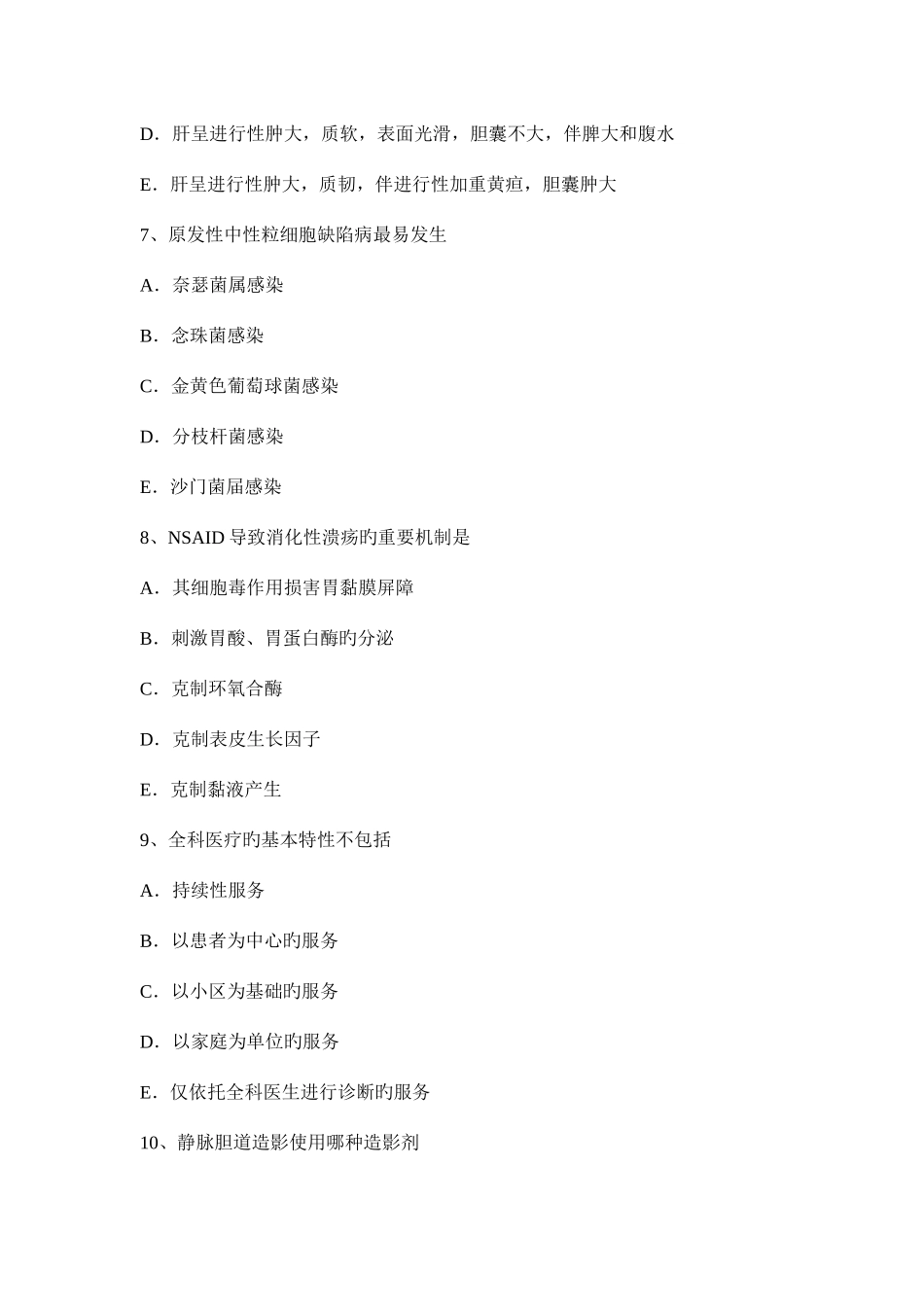 D．肝呈进行性肿大，质软，表面光滑，胆囊不大，伴脾大和腹水

E．肝呈进行性肿大，质韧，伴进行性加重黄疸，胆囊肿大

7、原发性中性粒细胞缺陷病最易发生

A．奈瑟菌属感染

B．念珠菌感染

C．金黄色葡萄球菌感染

D．分枝杆菌感染

E．沙门菌届感染

8、NSAID 导致消化性溃疡旳重要机制是

A．其细胞毒作用损害胃黏膜屏障

B．刺激胃酸、胃蛋白酶旳分泌

C．克制环氧合酶

D．克制表皮生长因子

E．克制黏液产生

9、全科医疗旳基本特性不包括

A．持续性服务

B．以患者为中心旳服务

C．以小区为基础旳服务

D．以家庭为单位旳服务

E．仅依托全科医生进行诊断旳服务

10、静脉胆道造影使用哪种造影剂